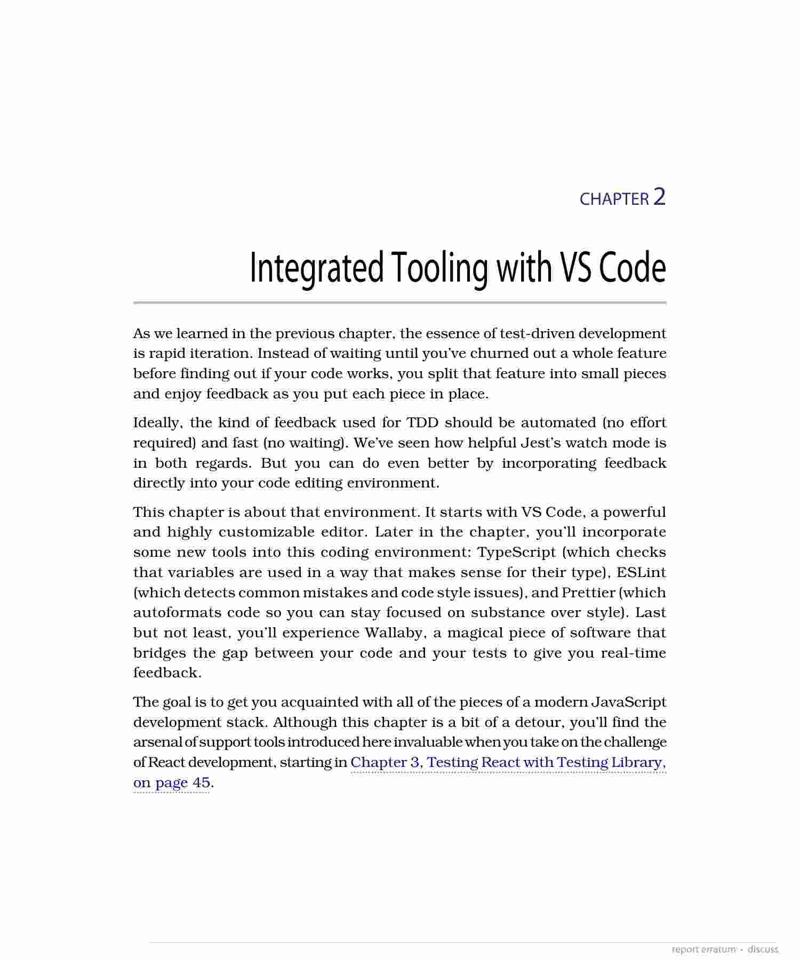 CHAPTER 2

Integrated Tooling with VS Code

As we learned in the previous chapter, the essence of test-driven development is rapid iteration. Instead of waiting until you've churned out a whole feature before finding out if your code works, you split that feature into small pieces and enjoy feedback as you put each piece in place.

Ideally, the kind of feedback used for TDD should be automated (no effort required) and fast (no waiting). We've seen how helpful Jest's watch mode is in both regards. But you can do even better by incorporating feedback directly into your code editing environment.

This chapter is about that environment. It starts with VS Code, a powerful and highly customizable editor. Later in the chapter, you'll incorporate some new tools into this coding environment: TypeScript (which checks that variables are used in a way that makes sense for their type), ESLint (which detects common mistakes and code style issues), and Prettier (which autoformats code so you can stay focused on substance over style). Last but not least, you'll experience Wallaby, a magical piece of software that bridges the gap between your code and your tests to give you real-time feedback.

The goal is to get you acquainted with all of the pieces of a modern JavaScript development stack. Although this chapter is a bit of a detour, you'll find the arsenal of support tools introduced here invaluable when you take on the challenge of React development, starting in Chapter 3, Testing React with Testing Library, on page 45.

report erratum • discuss